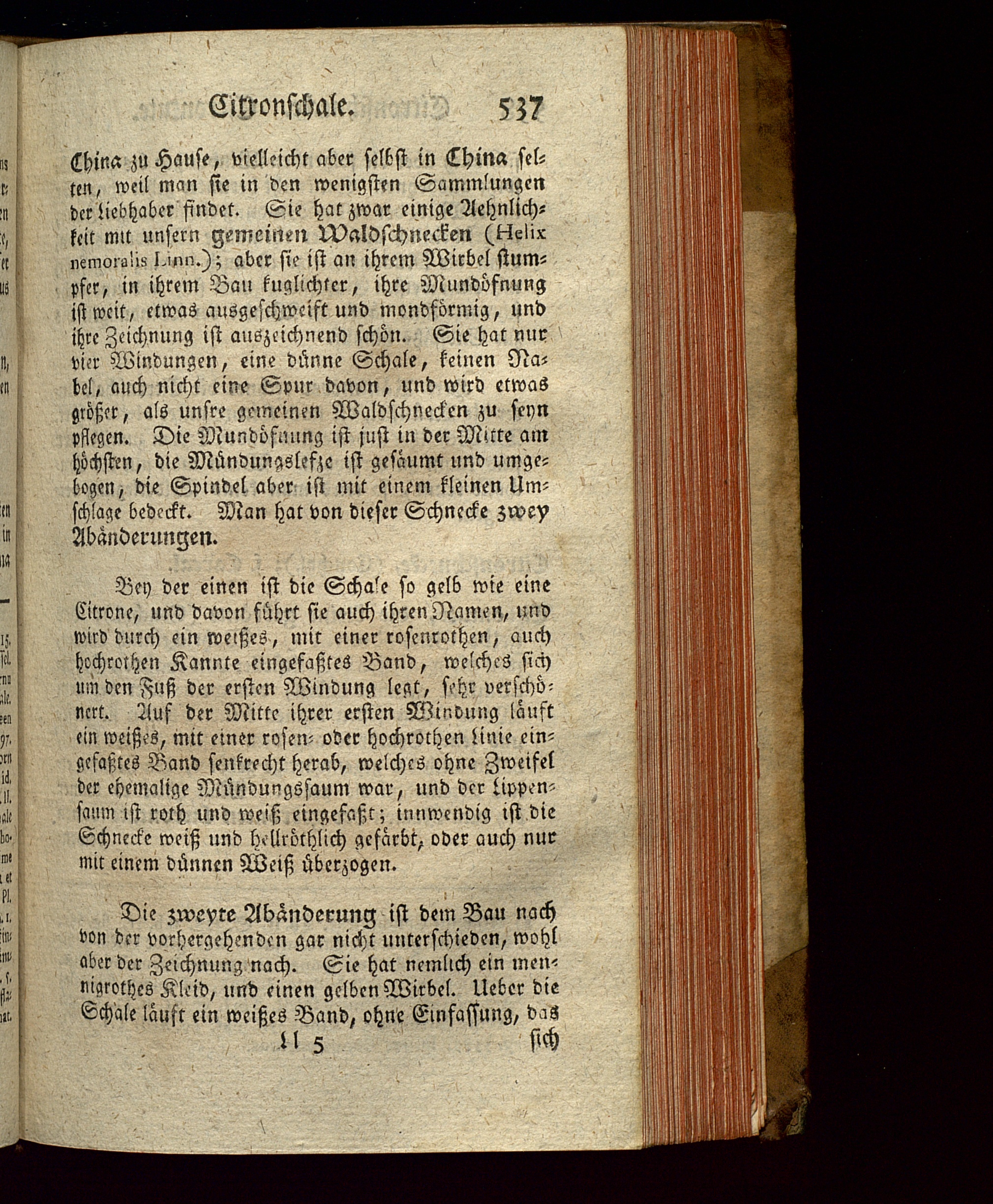 Citronschale. 537

China zu Hause, vielleicht aber selbst in China selten, weil man sie in den wenigsten Sammlungen der Liebhaber findet. Sie hat zwar einige Aehnlichkeit mit unsern gemeinen Waldschnecken (Helix nemoralis Linn.); aber sie ist an ihrem Wirbel stumpfer, in ihrem Bau kuglichter, ihre Mundöfnung ist weit, etwas ausgeschweift und mondförmig, und ihre Zeichnung ist auszeichnend schön. Sie hat nur vier Windungen, eine dünne Schale, keinen Nabel, auch nicht eine Spur davon, und wird etwas größer, als unsre gemeinen Waldschnecken zu seyn pflegen. Die Mundöfnung ist just in der Mitte am höchsten, die Mündungslefze ist gesäumt und umgebogen, die Spindel aber ist mit einem kleinen Umschlage bedeckt. Man hat von dieser Schnecke zwey Abänderungen.

Bey der einen ist die Schale so gelb wie eine Citrone, und davon führt sie auch ihren Namen, und wird durch ein weißes, mit einer rosenrothen, auch hochrothen Kannte eingefaßtes Band, welches sich um den Fuß der ersten Windung legt, sehr verschönert. Auf der Mitte ihrer ersten Windung läuft ein weißes, mit einer rosen- oder hochrothen Linie eingefaßtes Band senkrecht herab, welches ohne Zweifel der ehemalige Mündungssaum war, und der Lippensaum ist roth und weiß eingefaßt; innwendig ist die Schnecke weiß und hellröthlich gefärbt, oder auch nur mit einem dünnen Weiß überzogen.

Die zweyte Abänderung ist dem Bau nach von der vorhergehenden gar nicht unterschieden, wohl aber der Zeichnung nach. Sie hat nemlich ein mennigrothes Kleid, und einen gelben Wirbel. Ueber die Schale läuft ein weißes Band, ohne Einfassung, das

Ll 5 sich